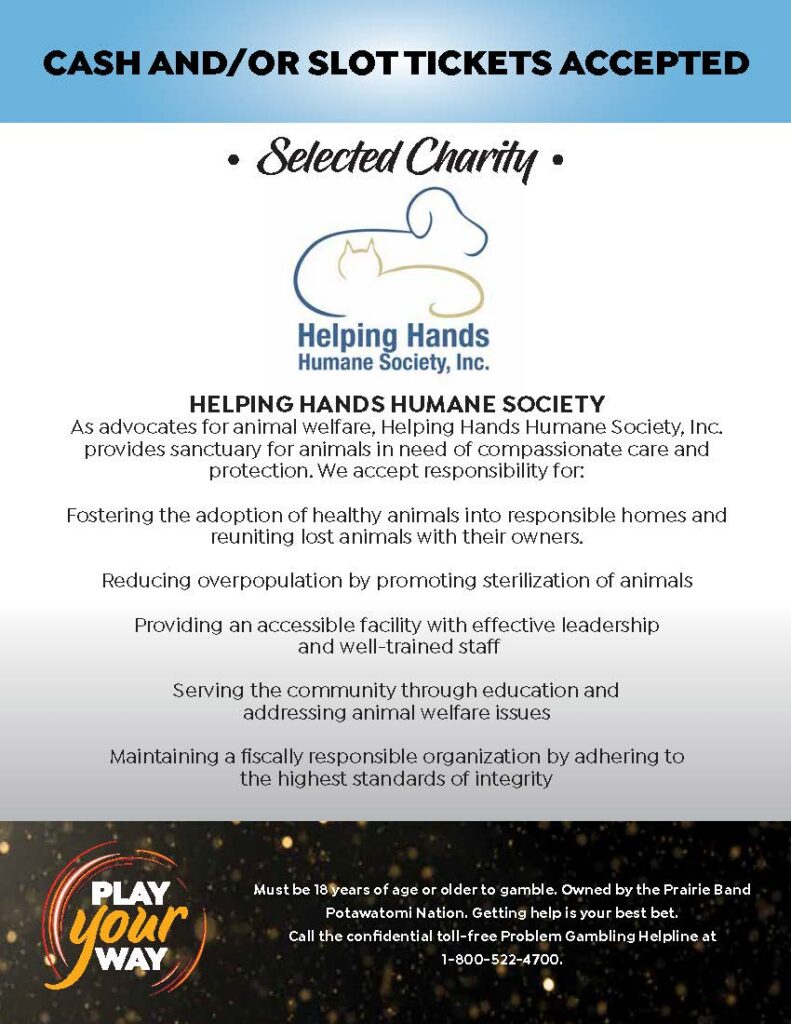 CASH AND/OR SLOT TICKETS ACCEPTED

• Selected Charity •

Helping Hands
Humane Society, Inc.

HELPING HANDS HUMANE SOCIETY
As advocates for animal welfare, Helping Hands Humane Society, Inc. provides sanctuary for animals in need of compassionate care and protection. We accept responsibility for:

Fostering the adoption of healthy animals into responsible homes and reuniting lost animals with their owners.

Reducing overpopulation by promoting sterilization of animals

Providing an accessible facility with effective leadership and well-trained staff

Serving the community through education and addressing animal welfare issues

Maintaining a fiscally responsible organization by adhering to the highest standards of integrity

PLAY your WAY

Must be 18 years of age or older to gamble. Owned by the Prairie Band Potawatomi Nation. Getting help is your best bet. Call the confidential toll-free Problem Gambling Helpline at 1-800-522-4700.